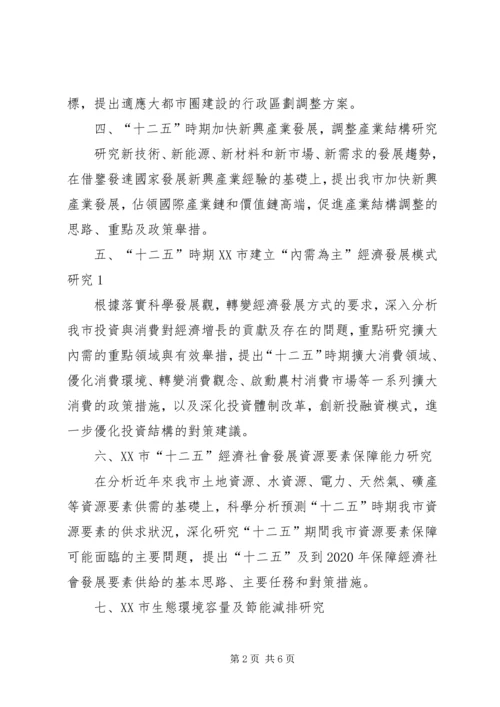 標，提出適應大都市圈建設的行政區劃調整方案。

四、“十二五”時期加快新興產業發展，調整產業結構研究

研究新技術、新能源、新材料和新市場、新需求的發展趨勢，在借鑒發達國家發展新興產業經驗的基礎上，提出我市加快新興產業發展，佔領國際產業鏈和價值鏈高端，促進產業結構調整的思路、重點及政策舉措。

五、“十二五”時期XX市建立“內需為主”經濟發展模式研究1

根據落實科學發展觀，轉變經濟發展方式的要求，深入分析我市投資與消費對經濟增長的貢獻及存在的問題，重點研究擴大內需的重點領域與有效舉措，提出“十二五”時期擴大消費領域、優化消費環境、轉變消費觀念、啟動農村消費市場等一系列擴大消費的政策措施，以及深化投資體制改革，創新投融資模式，進一步優化投資結構的對策建議。

六、XX市“十二五”經濟社會發展資源要素保障能力研究

在分析近年來我市土地資源、水資源、電力、天然氣、礦產等資源要素供需的基礎上，科學分析預測“十二五”時期我市資源要素的供求狀況，深化研究“十二五”期間我市資源要素保障可能面臨的主要問題，提出“十二五”及到2020年保障經濟社會發展要素供給的基本思路、主要任務和對策措施。

七、XX市生態環境容量及節能減排研究

第2页 共6页